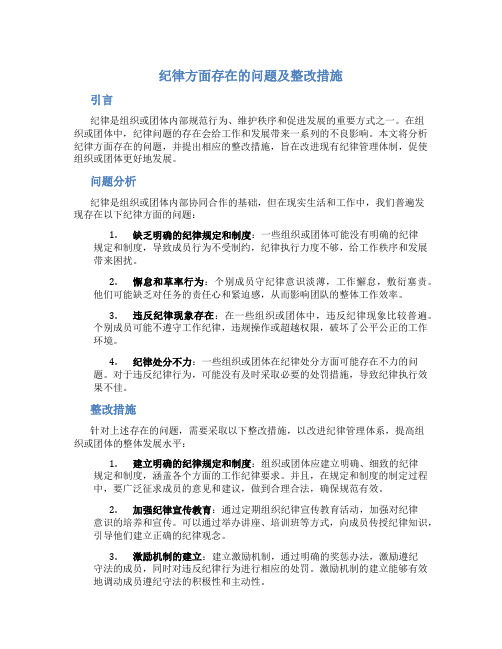 纪律方面存在的问题及整改措施

引言

纪律是组织或团体内部规范行为、维护秩序和促进发展的重要方式之一。在组织或团体中，纪律问题的存在会给工作和发展带来一系列的不良影响。本文将分析纪律方面存在的问题，并提出相应的整改措施，旨在改进现有纪律管理体制，促使组织或团体更好地发展。

问题分析

纪律是组织或团体内部协同合作的基础，但在现实生活和工作中，我们普遍发现存在以下纪律方面的问题：

1. 缺乏明确的纪律规定和制度：一些组织或团体可能没有明确的纪律规定和制度，导致成员行为不受制约，纪律执行力度不够，给工作秩序和发展带来困扰。

2. 懈怠和草率行为：个别成员守纪律意识淡薄，工作懈怠，敷衍塞责。他们可能缺乏对任务的责任心和紧迫感，从而影响团队的整体工作效率。

3. 违反纪律现象存在：在一些组织或团体中，违反纪律现象比较普遍。个别成员可能不遵守工作纪律，违规操作或超越权限，破坏了公平公正的工作环境。

4. 纪律处分不力：一些组织或团体在纪律处分方面可能存在不力的问题。对于违反纪律行为，可能没有及时采取必要的处罚措施，导致纪律执行效果不佳。

整改措施

针对上述存在的问题，需要采取以下整改措施，以改进纪律管理体系，提高组织或团体的整体发展水平：

1. 建立明确的纪律规定和制度：组织或团体应建立明确、细致的纪律规定和制度，涵盖各个方面的工作纪律要求。并且，在规定和制度的制定过程中，要广泛征求成员的意见和建议，做到合理合法，确保规范有效。

2. 加强纪律宣传教育：通过定期组织纪律宣传教育活动，加强对纪律意识的培养和宣传。可以通过举办讲座、培训班等方式，向成员传授纪律知识，引导他们建立正确的纪律观念。

3. 激励机制的建立：建立激励机制，通过明确的奖惩办法，激励遵纪守法的成员，同时对违反纪律行为进行相应的处罚。激励机制的建立能够有效地调动成员遵纪守法的积极性和主动性。